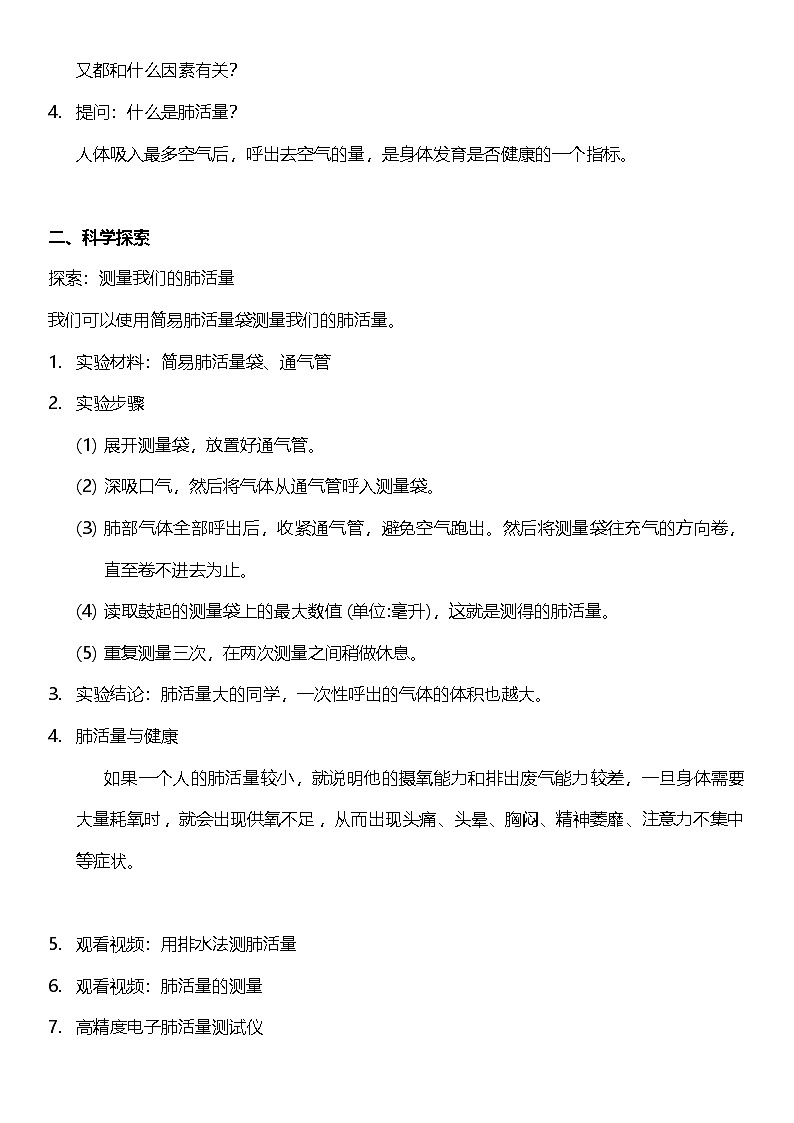 又都和什么因素有关?

4. 提问：什么是肺活量?

人体吸入最多空气后，呼出去空气的量，是身体发育是否健康的一个指标。

二、科学探索

探索：测量我们的肺活量

我们可以使用简易肺活量袋测量我们的肺活量。

1. 实验材料：简易肺活量袋、通气管

2. 实验步骤

(1) 展开测量袋，放置好通气管。

(2) 深吸口气，然后将气体从通气管呼入测量袋。

(3) 肺部气体全部呼出后，收紧通气管，避免空气跑出。然后将测量袋往充气的方向卷，直至卷不进去为止。

(4) 读取鼓起的测量袋上的最大数值 (单位:毫升)，这就是测得的肺活量。

(5) 重复测量三次，在两次测量之间稍做休息。

3. 实验结论：肺活量大的同学，一次性呼出的气体的体积也越大。

4. 肺活量与健康

如果一个人的肺活量较小，就说明他的摄氧能力和排出废气能力较差，一旦身体需要大量耗氧时，就会出现供氧不足，从而出现头痛、头晕、胸闷、精神萎靡、注意力不集中等症状。

5. 观看视频：用排水法测肺活量

6. 观看视频：肺活量的测量

7. 高精度电子肺活量测试仪